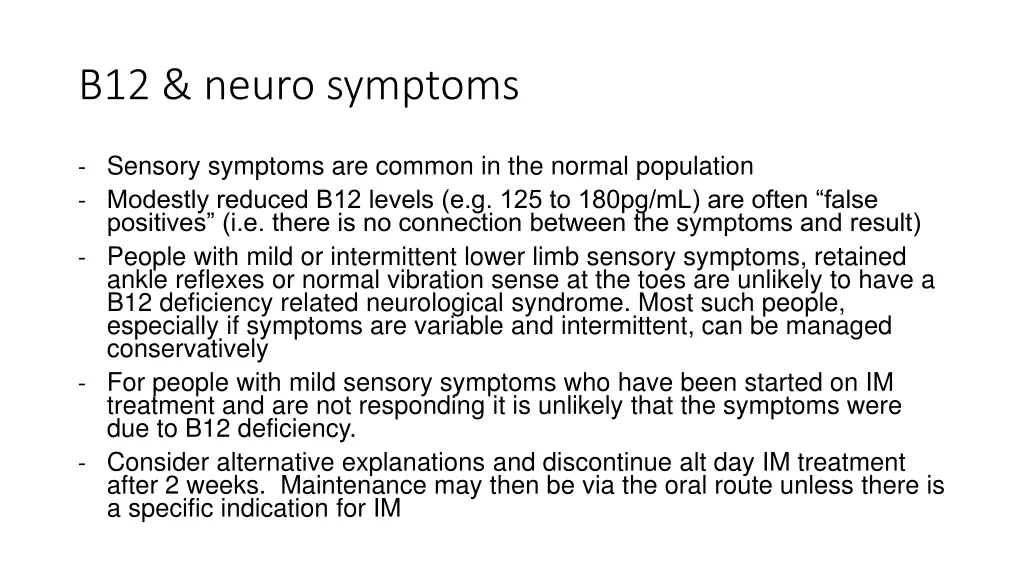 B12 & neuro symptoms

- Sensory symptoms are common in the normal population
- Modestly reduced B12 levels (e.g. 125 to 180pg/mL) are often “false positives” (i.e. there is no connection between the symptoms and result)
- People with mild or intermittent lower limb sensory symptoms, retained ankle reflexes or normal vibration sense at the toes are unlikely to have a B12 deficiency related neurological syndrome. Most such people, especially if symptoms are variable and intermittent, can be managed conservatively
- For people with mild sensory symptoms who have been started on IM treatment and are not responding it is unlikely that the symptoms were due to B12 deficiency.
- Consider alternative explanations and discontinue alt day IM treatment after 2 weeks. Maintenance may then be via the oral route unless there is a specific indication for IM